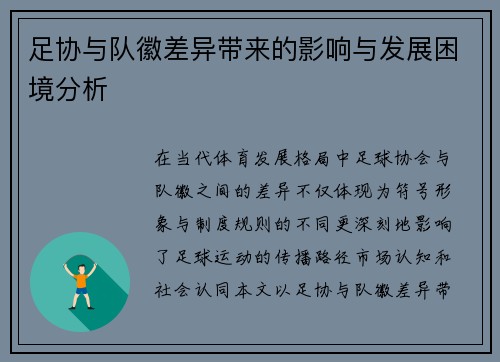 足协与队徽差异带来的影响与发展困境分析

在当代体育发展格局中足球协会与队徽之间的差异不仅体现为符号形象与制度规则的不同更深刻地影响了足球运动的传播路径市场认知和社会认同本文以足协与队徽差异带